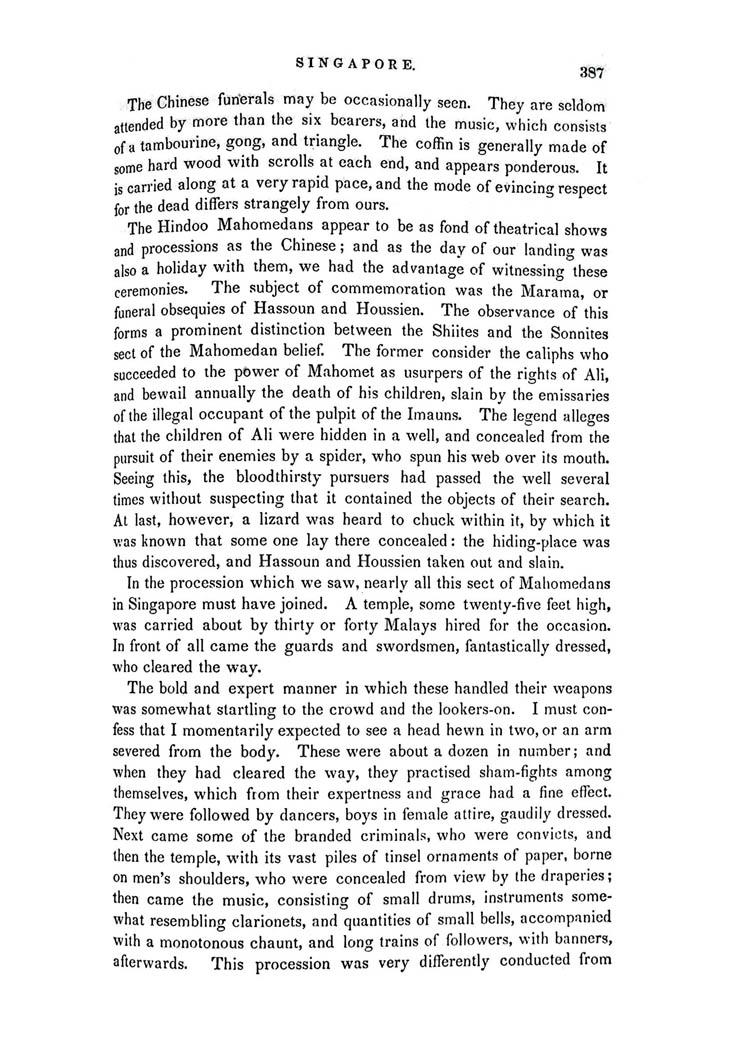 SINGAPORE.

387

The Chinese funerals may be occasionally seen. They are seldom attended by more than the six bearers, and the music, which consists of a tambourine, gong, and triangle. The coffin is generally made of some hard wood with scrolls at each end, and appears ponderous. It is carried along at a very rapid pace, and the mode of evincing respect for the dead differs strangely from ours.

The Hindoo Mahomedans appear to be as fond of theatrical shows and processions as the Chinese; and as the day of our landing was also a holiday with them, we had the advantage of witnessing these ceremonies. The subject of commemoration was the Marama, or funeral obsequies of Hassoun and Houssien. The observance of this forms a prominent distinction between the Shiites and the Sonnites sect of the Mahomedan belief. The former consider the caliphs who succeeded to the power of Mahomet as usurpers of the rights of Ali, and bewail annually the death of his children, slain by the emissaries of the illegal occupant of the pulpit of the Imauns. The legend alleges that the children of Ali were hidden in a well, and concealed from the pursuit of their enemies by a spider, who spun his web over its mouth. Seeing this, the bloodthirsty pursuers had passed the well several times without suspecting that it contained the objects of their search. At last, however, a lizard was heard to chuck within it, by which it was known that some one lay there concealed: the hiding-place was thus discovered, and Hassoun and Houssien taken out and slain.

In the procession which we saw, nearly all this sect of Mahomedans in Singapore must have joined. A temple, some twenty-five feet high, was carried about by thirty or forty Malays hired for the occasion. In front of all came the guards and swordsmen, fantastically dressed, who cleared the way.

The bold and expert manner in which these handled their weapons was somewhat startling to the crowd and the lookers-on. I must confess that I momentarily expected to see a head hewn in two, or an arm severed from the body. These were about a dozen in number; and when they had cleared the way, they practised sham-fights among themselves, which from their expertness and grace had a fine effect. They were followed by dancers, boys in female attire, gaudily dressed. Next came some of the branded criminals, who were convicts, and then the temple, with its vast piles of tinsel ornaments of paper, borne on men's shoulders, who were concealed from view by the draperies; then came the music, consisting of small drums, instruments somewhat resembling clarionets, and quantities of small bells, accompanied with a monotonous chaunt, and long trains of followers, with banners, afterwards. This procession was very differently conducted from